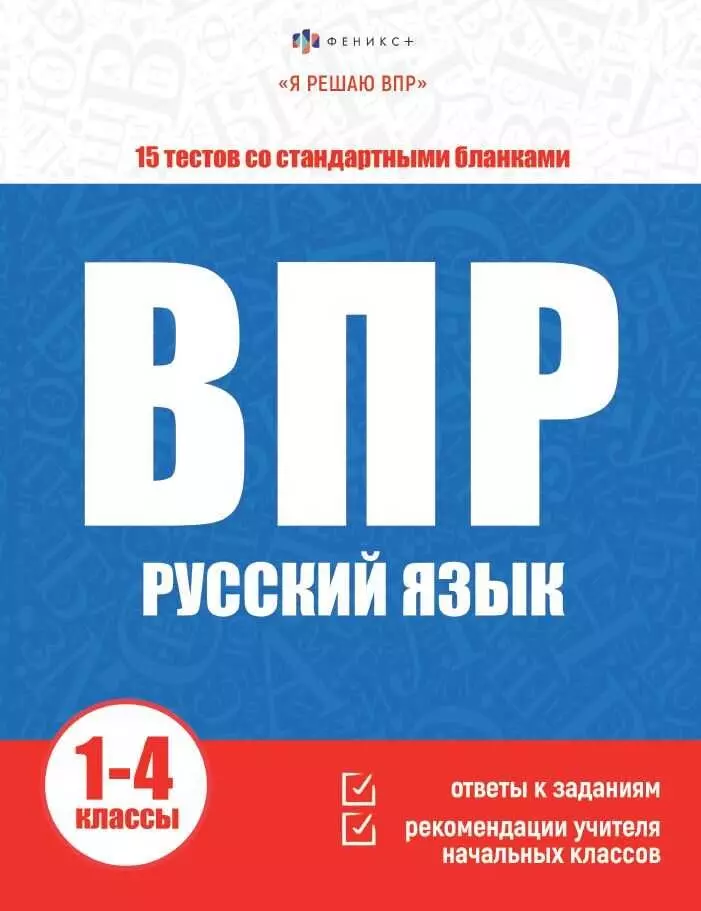 ФЕНИКС+

«Я РЕШАЮ ВПР»

15 тестов со стандартными бланками

ВПР

РУССКИЙ ЯЗЫК

1-4 классы

ответы к заданиям

рекомендации учителя начальных классов